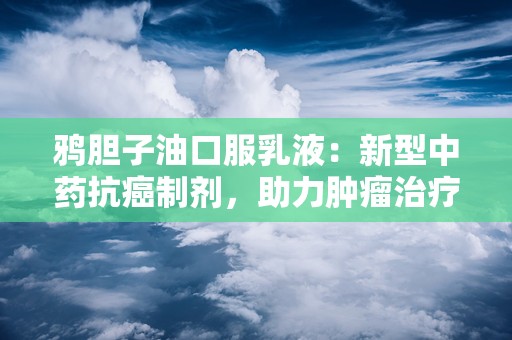 鸦胆子油口服乳液：新型中药抗癌制剂，助力肿瘤治疗